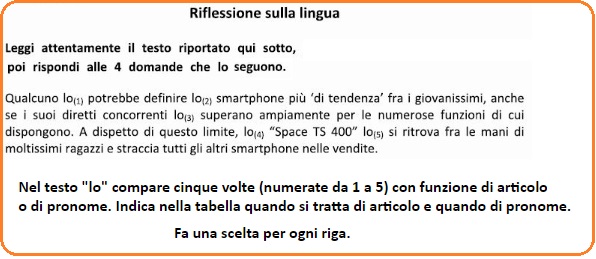 Riflessione sulla lingua

Leggi attentamente il testo riportato qui sotto, poi rispondi alle 4 domande che lo seguono.

Qualcuno lo$_{(1)}$ potrebbe definire lo$_{(2)}$ smartphone più 'di tendenza' fra i giovanissimi, anche se i suoi diretti concorrenti lo$_{(3)}$ superano ampiamente per le numerose funzioni di cui dispongono. A dispetto di questo limite, lo$_{(4)}$ "Space TS 400" lo$_{(5)}$ si ritrova fra le mani di moltissimi ragazzi e straccia tutti gli altri smartphone nelle vendite.

Nel testo "lo" compare cinque volte (numerate da 1 a 5) con funzione di articolo o di pronome. Indica nella tabella quando si tratta di articolo e quando di pronome.

Fa una scelta per ogni riga.